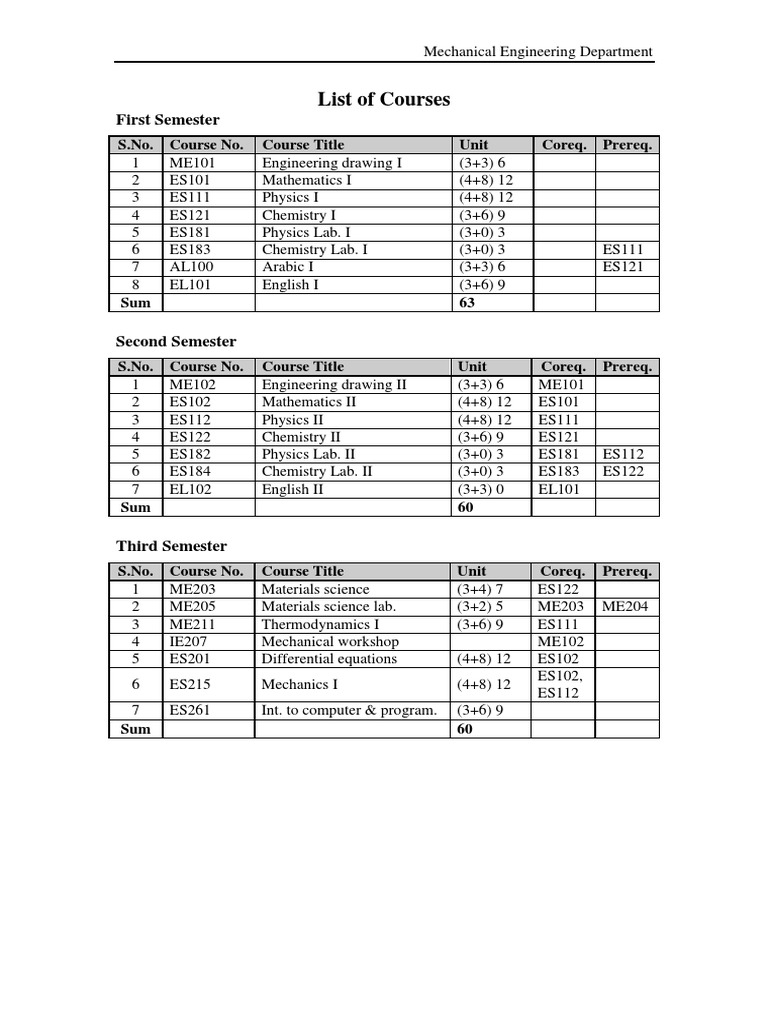 Mechanical Engineering Department

List of Courses

First Semester

| S.No. | Course No. | Course Title | Unit | Coreq. | Prereq. |
|---|---|---|---|---|---|
| 1 | ME101 | Engineering drawing I | (3+3) 6 | | |
| 2 | ES101 | Mathematics I | (4+8) 12 | | |
| 3 | ES111 | Physics I | (4+8) 12 | | |
| 4 | ES121 | Chemistry I | (3+6) 9 | | |
| 5 | ES181 | Physics Lab. I | (3+0) 3 | | |
| 6 | ES183 | Chemistry Lab. I | (3+0) 3 | | ES111 |
| 7 | AL100 | Arabic I | (3+3) 6 | | ES121 |
| 8 | EL101 | English I | (3+6) 9 | | |
| Sum | | | 63 | | |

Second Semester

| S.No. | Course No. | Course Title | Unit | Coreq. | Prereq. |
|---|---|---|---|---|---|
| 1 | ME102 | Engineering drawing II | (3+3) 6 | ME101 | |
| 2 | ES102 | Mathematics II | (4+8) 12 | ES101 | |
| 3 | ES112 | Physics II | (4+8) 12 | ES111 | |
| 4 | ES122 | Chemistry II | (3+6) 9 | ES121 | |
| 5 | ES182 | Physics Lab. II | (3+0) 3 | ES181 | ES112 |
| 6 | ES184 | Chemistry Lab. II | (3+0) 3 | ES183 | ES122 |
| 7 | EL102 | English II | (3+3) 0 | EL101 | |
| Sum | | | 60 | | |

Third Semester

| S.No. | Course No. | Course Title | Unit | Coreq. | Prereq. |
|---|---|---|---|---|---|
| 1 | ME203 | Materials science | (3+4) 7 | ES122 | |
| 2 | ME205 | Materials science lab. | (3+2) 5 | ME203 | ME204 |
| 3 | ME211 | Thermodynamics I | (3+6) 9 | ES111 | |
| 4 | IE207 | Mechanical workshop | | ME102 | |
| 5 | ES201 | Differential equations | (4+8) 12 | ES102 | |
| 6 | ES215 | Mechanics I | (4+8) 12 | ES102, ES112 | |
| 7 | ES261 | Int. to computer & program. | (3+6) 9 | | |
| Sum | | | 60 | | |